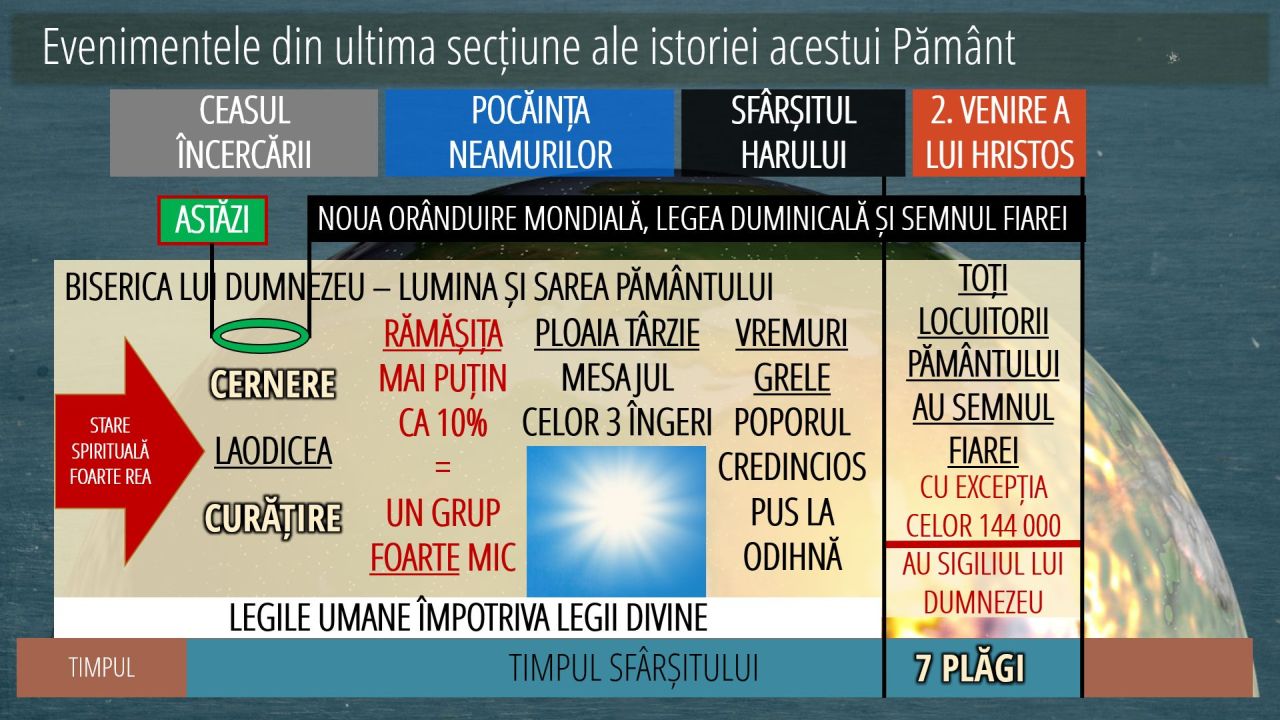 Evenimentele din ultima secțiune ale istoriei acestui Pământ

CEASUL ÎNCERCĂRII

POCĂINȚA NEAMURILOR

SFÂRȘITUL HARULUI

2. VENIRE A LUI HRISTOS

ASTĂZI

NOUA ORÂNDUIRE MONDIALĂ, LEGEA DUMINICALĂ ȘI SEMNUL FIAREI

BISERICA LUI DUMNEZEU – LUMINA ȘI SAREA PĂMÂNTULUI

STARE SPIRITUALĂ FOARTE REA

CERNERE

LAODICEA

CURĂȚIRE

RĂMĂȘIȚA
MAI PUȚIN
CA 10%
=
UN GRUP
FOARTE MIC

PLOAIA TÂRZIE
MESAJUL
CELOR 3 ÎNGERI

VREMURI
GRELE
POPORUL
CREDINCIOS
PUS LA
ODIHNĂ

TOȚI
LOCUITORII
PĂMÂNTULUI
AU SEMNUL
FIAREI
CU EXCEPȚIA
CELOR 144 000
AU SIGILIUL LUI
DUMNEZEU

LEGILE UMANE ÎMPOTRIVA LEGII DIVINE

TIMPUL

TIMPUL SFÂRȘITULUI

7 PLĂGI